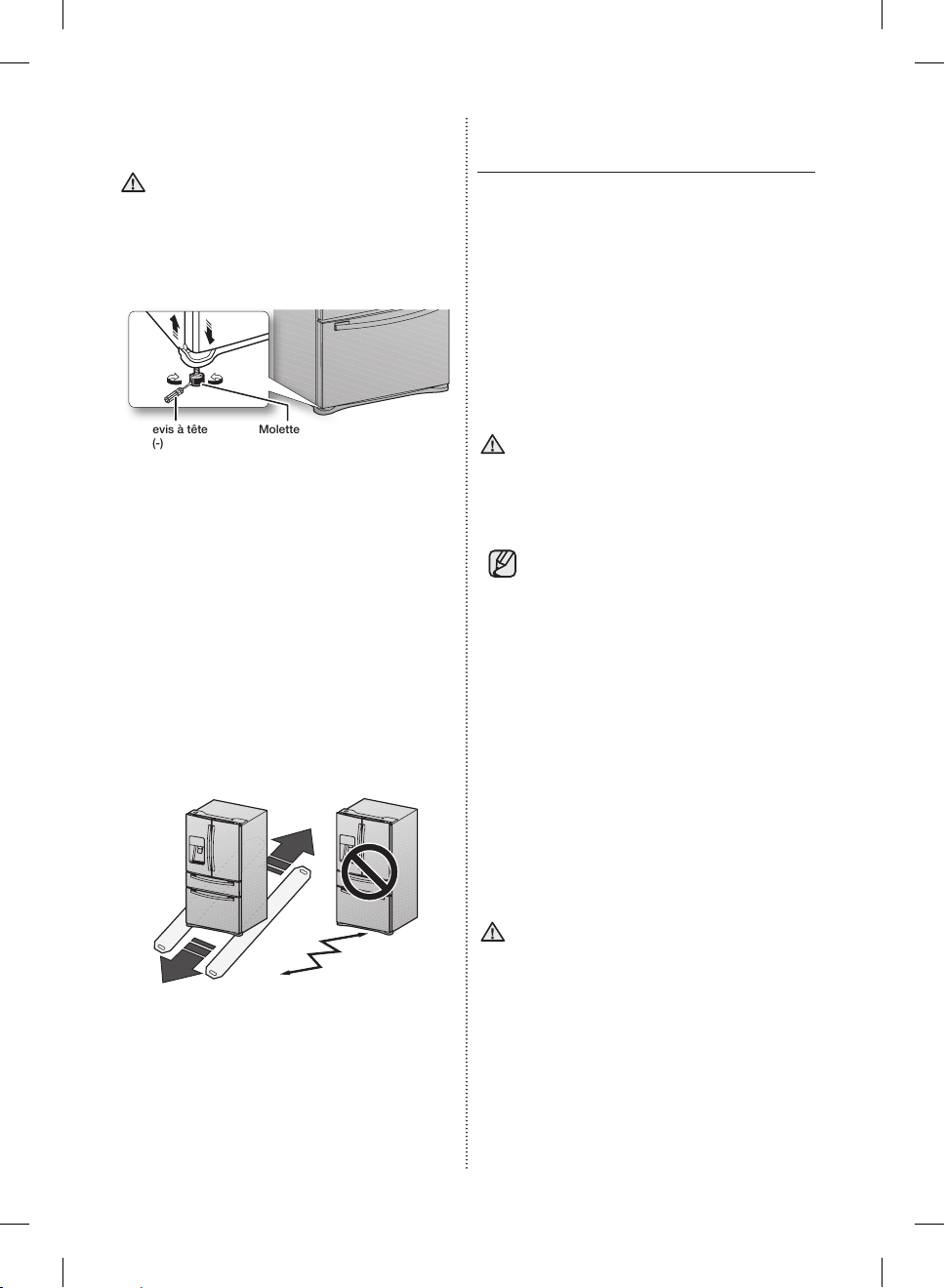 evis à tête (-)

Molette